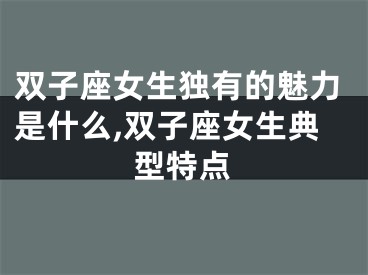 双子座女生独有的魅力是什么,双子座女生典型特点